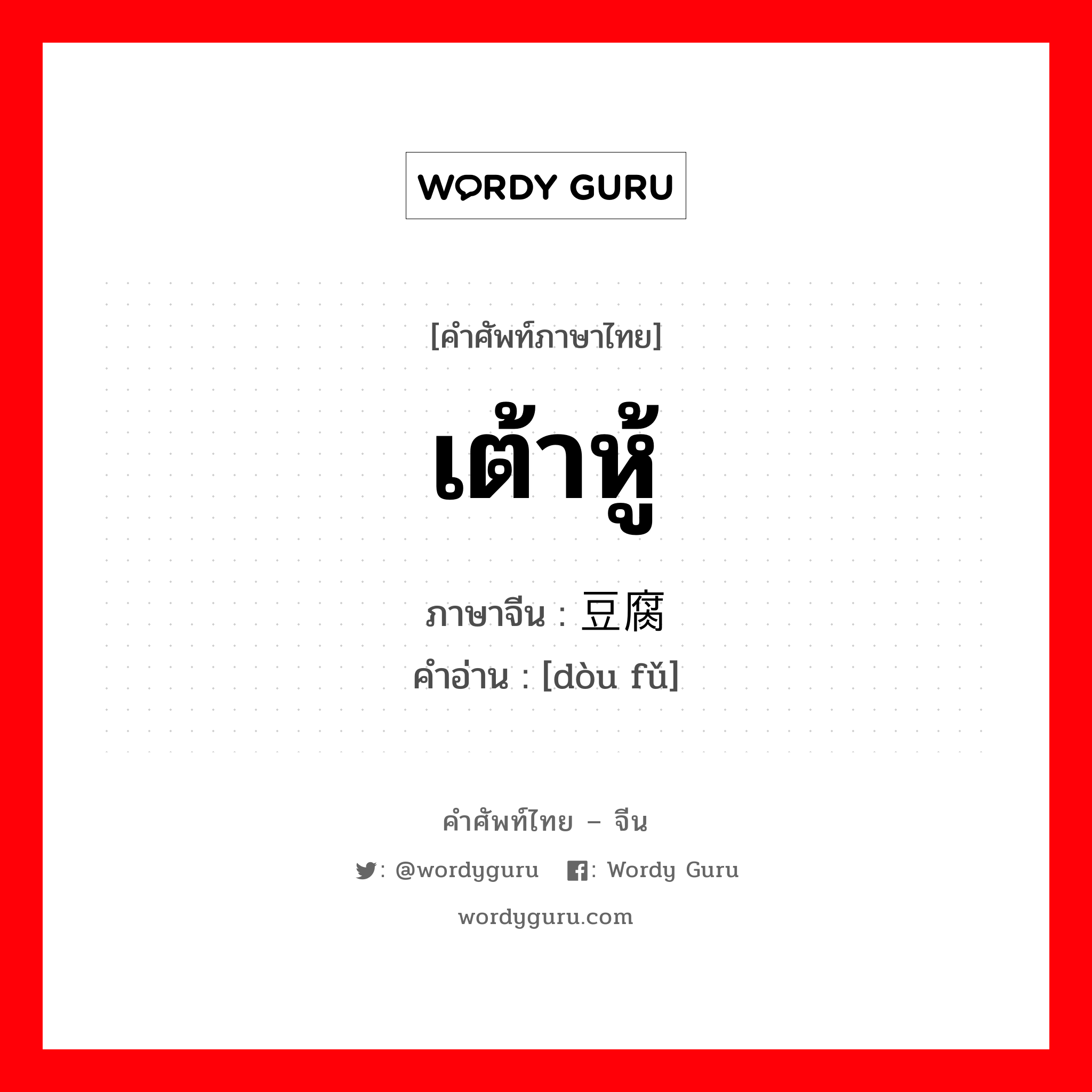 WORDY GURU

[คำศัพท์ภาษาไทย]

เต้าหู้

ภาษาจีน : 豆腐
คำอ่าน : [dòu fǔ]

คำศัพท์ไทย – จีน

: @wordyguru : Wordy Guru

wordyguru.com